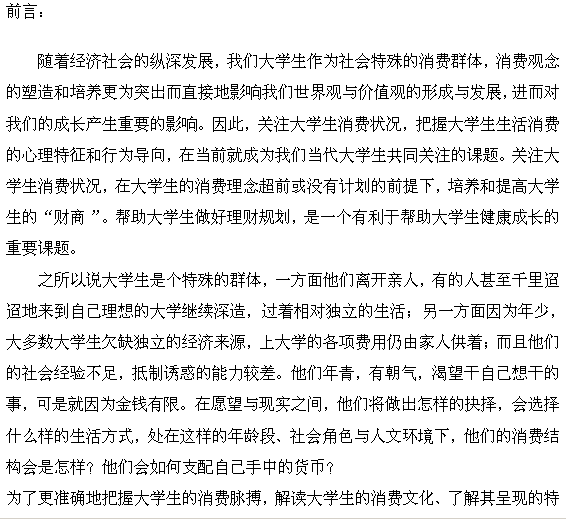 前言：

随着经济社会的纵深发展，我们大学生作为社会特殊的消费群体，消费观念的塑造和培养更为突出而直接地影响我们世界观与价值观的形成与发展，进而对我们的成长产生重要的影响。因此，关注大学生消费状况，把握大学生生活消费的心理特征和行为导向，在当前就成为我们当代大学生共同关注的课题。关注大学生消费状况，在大学生的消费理念超前或没有计划的前提下，培养和提高大学生的“财商 ”。帮助大学生做好理财规划，是一个有利于帮助大学生健康成长的重要课题。

之所以说大学生是个特殊的群体，一方面他们离开亲人，有的人甚至千里迢迢地来到自己理想的大学继续深造，过着相对独立的生活；另一方面因为年少，大多数大学生欠缺独立的经济来源，上大学的各项费用仍由家人供着；而且他们的社会经验不足，抵制诱惑的能力较差。他们年青，有朝气，渴望干自己想干的事，可是就因为金钱有限。在愿望与现实之间，他们将做出怎样的抉择，会选择什么样的生活方式，处在这样的年龄段、社会角色与人文环境下，他们的消费结构会是怎样？他们会如何支配自己手中的货币？

为了更准确地把握大学生的消费脉搏，解读大学生的消费文化、了解其呈现的特